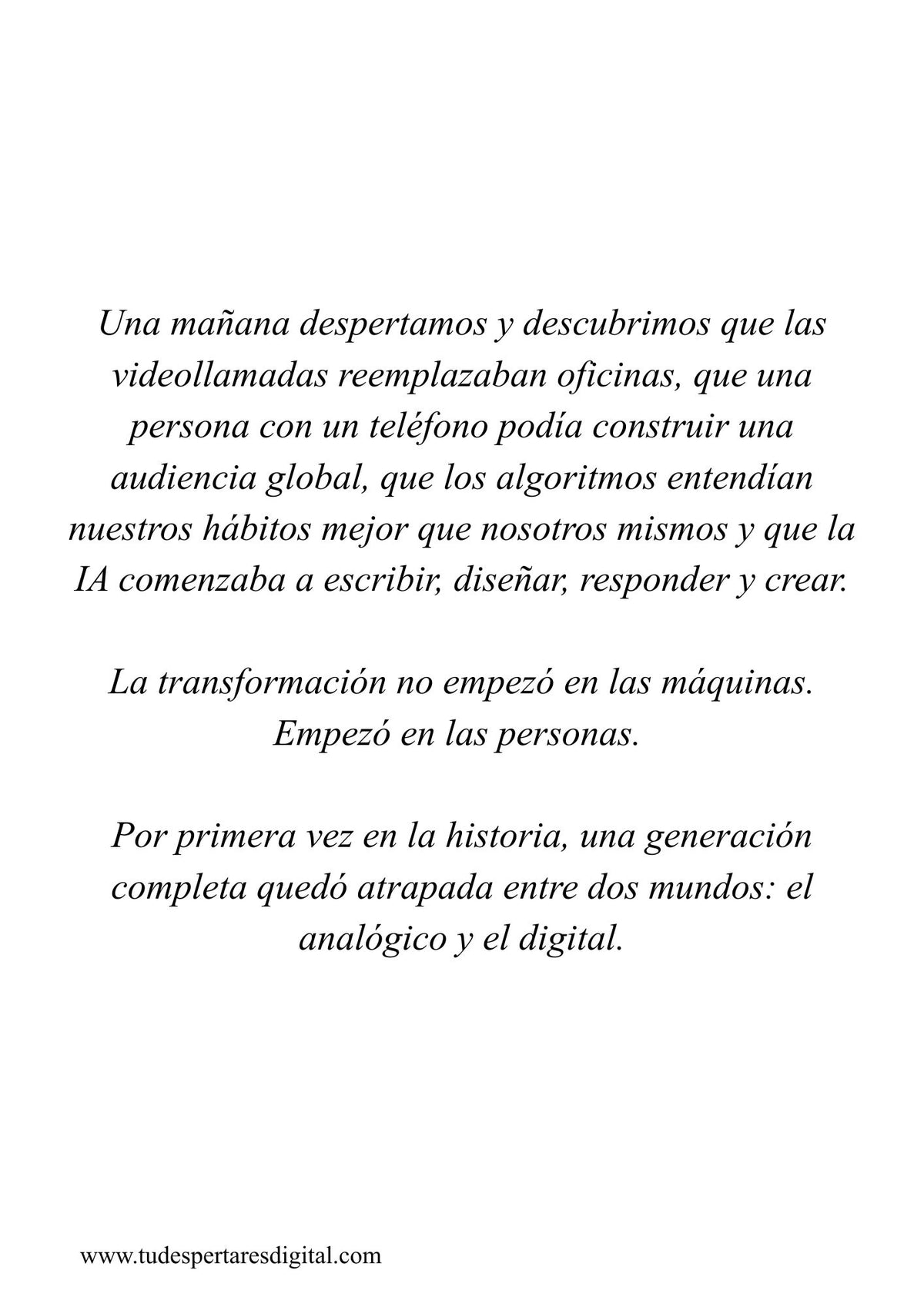 Una mañana despertamos y descubrimos que las videollamadas reemplazaban oficinas, que una persona con un teléfono podía construir una audiencia global, que los algoritmos entendían nuestros hábitos mejor que nosotros mismos y que la IA comenzaba a escribir, diseñar, responder y crear.

La transformación no empezó en las máquinas. Empezó en las personas.

Por primera vez en la historia, una generación completa quedó atrapada entre dos mundos: el analógico y el digital.

www.tudespertaresdigital.com